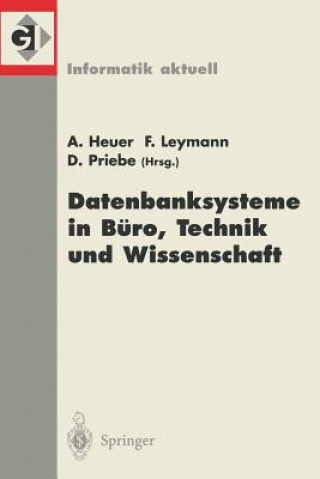 GI

Informatik aktuell

A. Heuer F. Leymann
D. Priebe (Hrsg.)

Datenbanksysteme in Büro, Technik und Wissenschaft

Springer